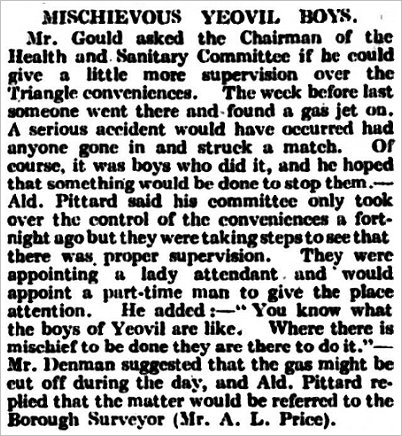 MISCHIEVOUS YEOVIL BOYS.

Mr. Gould asked the Chairman of the Health and Sanitary Committee if he could give a little more supervision over the Triangle conveniences. The week before last someone went there and found a gas jet on. A serious accident would have occurred had anyone gone in and struck a match. Of course, it was boys who did it, and he hoped that something would be done to stop them.—Ald. Pittard said his committee only took over the control of the conveniences a fortnight ago but they were taking steps to see that there was proper supervision. They were appointing a lady attendant and would appoint a part-time man to give the place attention. He added:—"You know what the boys of Yeovil are like. Where there is mischief to be done they are there to do it."—Mr. Denman suggested that the gas might be cut off during the day, and Ald. Pittard replied that the matter would be referred to the Borough Surveyor (Mr. A. L. Price).